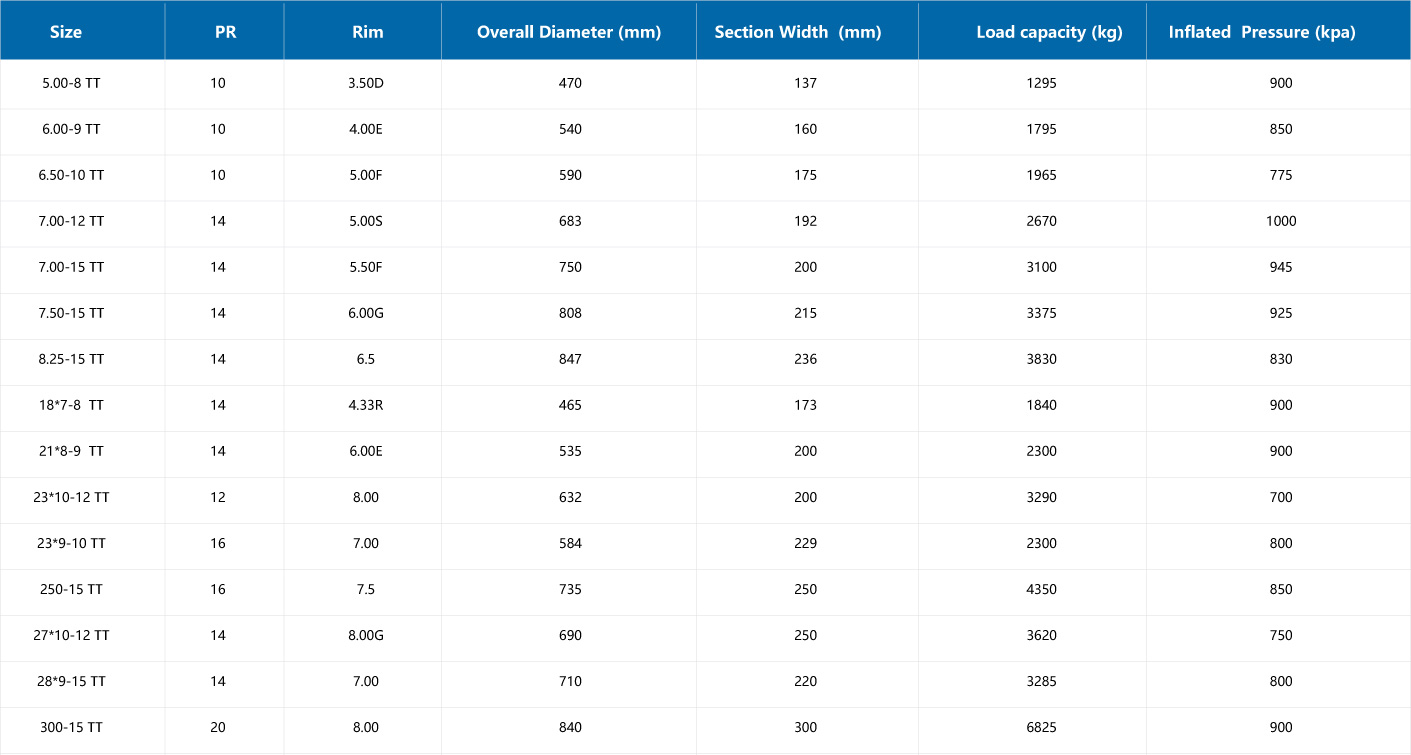 | Size | PR | Rim | Overall Diameter (mm) | Section Width (mm) | Load capacity (kg) | Inflated Pressure (kpa) |
|---|---|---|---|---|---|---|
| 5.00-8 TT | 10 | 3.50D | 470 | 137 | 1295 | 900 |
| 6.00-9 TT | 10 | 4.00E | 540 | 160 | 1795 | 850 |
| 6.50-10 TT | 10 | 5.00F | 590 | 175 | 1965 | 775 |
| 7.00-12 TT | 14 | 5.00S | 683 | 192 | 2670 | 1000 |
| 7.00-15 TT | 14 | 5.50F | 750 | 200 | 3100 | 945 |
| 7.50-15 TT | 14 | 6.00G | 808 | 215 | 3375 | 925 |
| 8.25-15 TT | 14 | 6.5 | 847 | 236 | 3830 | 830 |
| 18*7-8 TT | 14 | 4.33R | 465 | 173 | 1840 | 900 |
| 21*8-9 TT | 14 | 6.00E | 535 | 200 | 2300 | 900 |
| 23*10-12 TT | 12 | 8.00 | 632 | 200 | 3290 | 700 |
| 23*9-10 TT | 16 | 7.00 | 584 | 229 | 2300 | 800 |
| 250-15 TT | 16 | 7.5 | 735 | 250 | 4350 | 850 |
| 27*10-12 TT | 14 | 8.00G | 690 | 250 | 3620 | 750 |
| 28*9-15 TT | 14 | 7.00 | 710 | 220 | 3285 | 800 |
| 300-15 TT | 20 | 8.00 | 840 | 300 | 6825 | 900 |